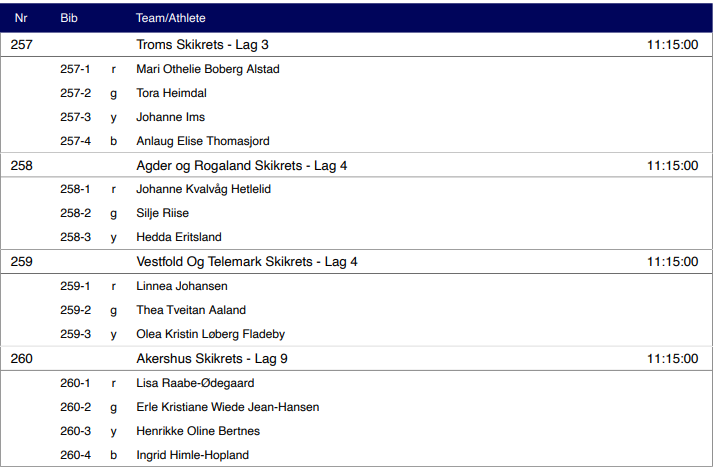 | Nr | Bib | | Team/Athlete | |
|---|---|---|---|---|
| 257 | | | Troms Skikrets - Lag 3 | 11:15:00 |
| | 257-1 | r | Mari Othelie Boberg Alstad | |
| | 257-2 | g | Tora Heimdal | |
| | 257-3 | y | Johanne Ims | |
| | 257-4 | b | Anlaug Elise Thomasjord | |
| 258 | | | Agder og Rogaland Skikrets - Lag 4 | 11:15:00 |
| | 258-1 | r | Johanne Kvalvåg Hetlelid | |
| | 258-2 | g | Silje Riise | |
| | 258-3 | y | Hedda Eritsland | |
| 259 | | | Vestfold Og Telemark Skikrets - Lag 4 | 11:15:00 |
| | 259-1 | r | Linnea Johansen | |
| | 259-2 | g | Thea Tveitan Aaland | |
| | 259-3 | y | Olea Kristin Løberg Fladeby | |
| 260 | | | Akershus Skikrets - Lag 9 | 11:15:00 |
| | 260-1 | r | Lisa Raabe-Ødegaard | |
| | 260-2 | g | Erle Kristiane Wiede Jean-Hansen | |
| | 260-3 | y | Henrikke Oline Bertnes | |
| | 260-4 | b | Ingrid Himle-Hopland | |